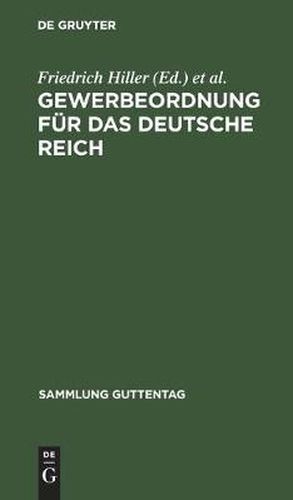 DE GRUYTER

Friedrich Hiller (Ed.) et al.

GEWERBEORDNUNG FÜR DAS DEUTSCHE REICH

SAMMLUNG GUTTENTAG

DE G